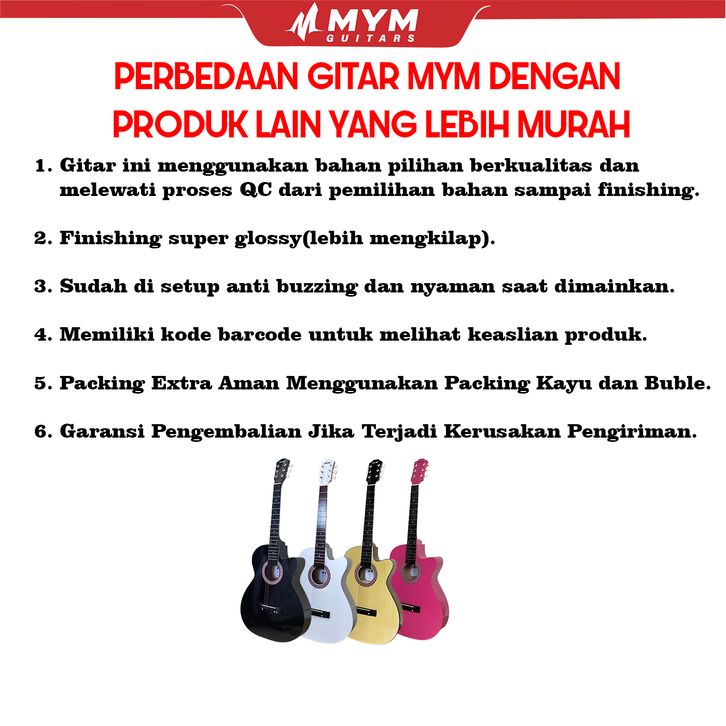 MYM GUITARS

PERBEDAAN GITAR MYM DENGAN PRODUK LAIN YANG LEBIH MURAH

1. Gitar ini menggunakan bahan pilihan berkualitas dan melewati proses QC dari pemilihan bahan sampai finishing.

2. Finishing super glossy(lebih mengkilap).

3. Sudah di setup anti buzzing dan nyaman saat dimainkan.

4. Memiliki kode barcode untuk melihat keaslian produk.

5. Packing Extra Aman Menggunakan Packing Kayu dan Buble.

6. Garansi Pengembalian Jika Terjadi Kerusakan Pengiriman.